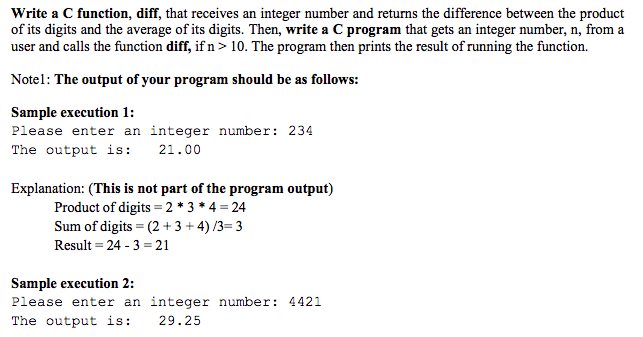 Write a C function, diff, that receives an integer number and returns the difference between the product of its digits and the average of its digits. Then, write a C program that gets an integer number, n, from a user and calls the function diff, if n > 10. The program then prints the result of running the function.

Note1: The output of your program should be as follows:

Sample execution 1:
Please enter an integer number: 234
The output is:   21.00

Explanation: (This is not part of the program output)
Product of digits = 2 * 3 * 4 = 24
Sum of digits = (2 + 3 + 4) /3= 3
Result = 24 - 3 = 21

Sample execution 2:
Please enter an integer number: 4421
The output is:   29.25